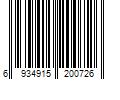 6 934915 200726